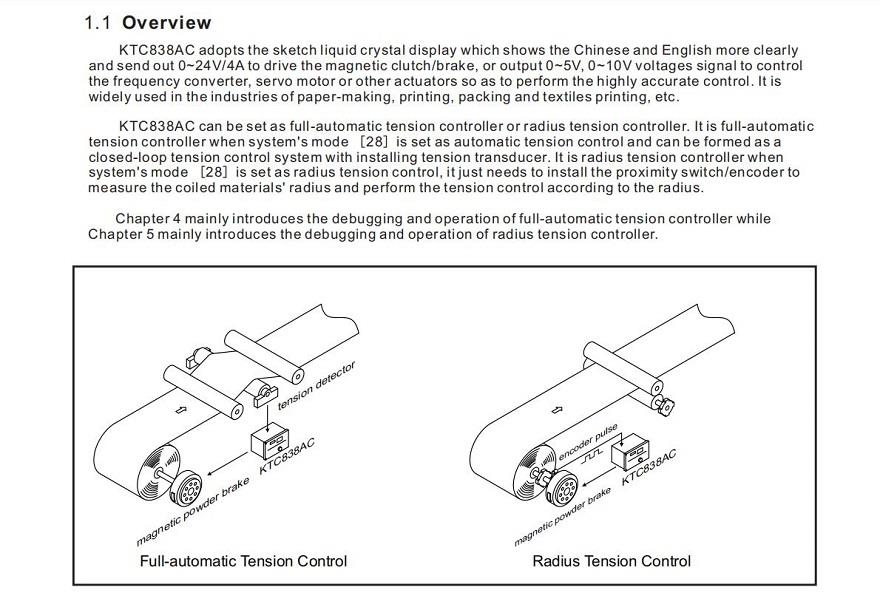 1.1 Overview

KTC838AC adopts the sketch liquid crystal display which shows the Chinese and English more clearly and send out 0~24V/4A to drive the magnetic clutch/brake, or output 0~5V, 0~10V voltages signal to control the frequency converter, servo motor or other actuators so as to perform the highly accurate control. It is widely used in the industries of paper-making, printing, packing and textiles printing, etc.

KTC838AC can be set as full-automatic tension controller or radius tension controller. It is full-automatic tension controller when system's mode [28] is set as automatic tension control and can be formed as a closed-loop tension control system with installing tension transducer. It is radius tension controller when system's mode [28] is set as radius tension control, it just needs to install the proximity switch/encoder to measure the coiled materials' radius and perform the tension control according to the radius.

Chapter 4 mainly introduces the debugging and operation of full-automatic tension controller while Chapter 5 mainly introduces the debugging and operation of radius tension controller.

tension detector

KTC838AC

magnetic powder brake

Full-automatic Tension Control

encoder pulse

KTC838AC

magnetic powder brake

Radius Tension Control